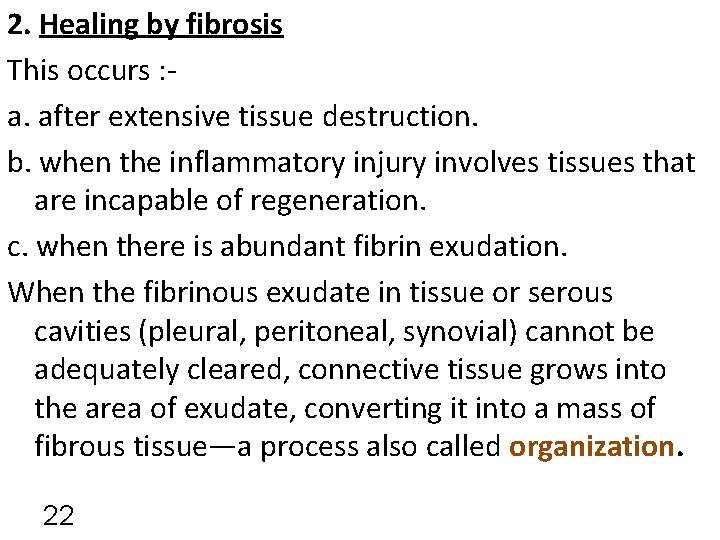 2. Healing by fibrosis

This occurs :-

a. after extensive tissue destruction.

b. when the inflammatory injury involves tissues that are incapable of regeneration.

c. when there is abundant fibrin exudation.

When the fibrinous exudate in tissue or serous cavities (pleural, peritoneal, synovial) cannot be adequately cleared, connective tissue grows into the area of exudate, converting it into a mass of fibrous tissue—a process also called organization.

22